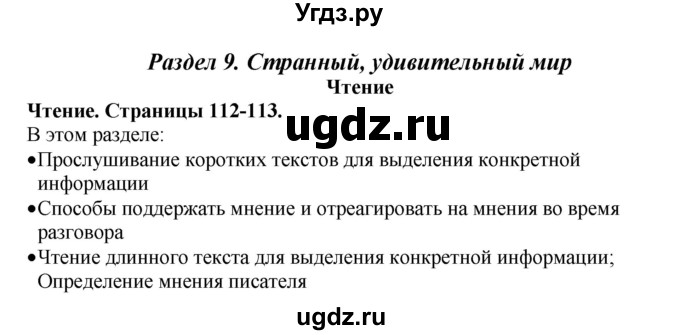 Угдз.ру

Раздел 9. Странный, удивительный мир
Чтение

Чтение. Страницы 112-113.
ugdz.ru
В этом разделе:
•Прослушивание коротких текстов для выделения конкретной информации
•Способы поддержать мнение и отреагировать на мнения во время разговора
•Чтение длинного текста для выделения конкретной информации; Определение мнения писателя

ugdz.ru